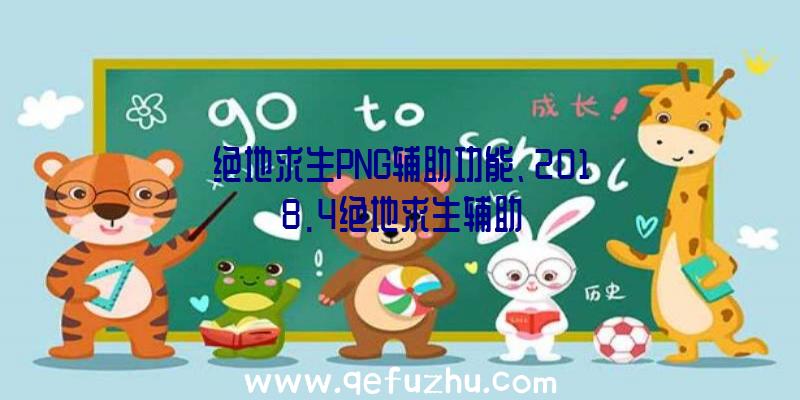 go to school

成长！

绝地求生PNG辅助功能、2018.4绝地求生辅助

历史

www.qefuzhu.com